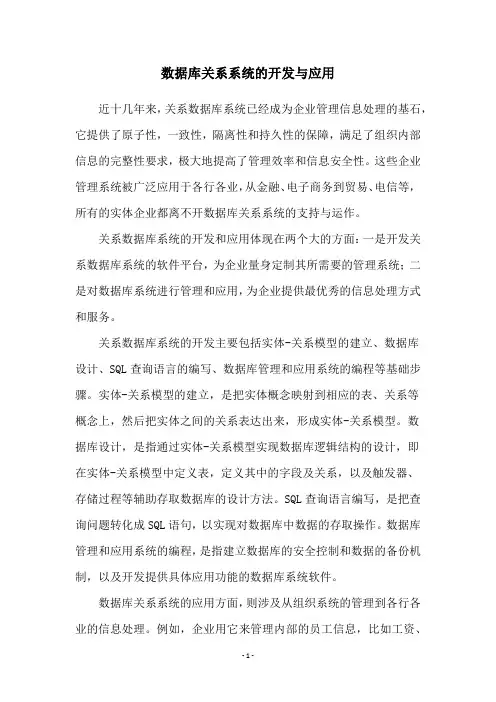 数据库关系系统的开发与应用

近十几年来，关系数据库系统已经成为企业管理信息处理的基石，它提供了原子性，一致性，隔离性和持久性的保障，满足了组织内部信息的完整性要求，极大地提高了管理效率和信息安全性。这些企业管理系统被广泛应用于各行各业，从金融、电子商务到贸易、电信等，所有的实体企业都离不开数据库关系系统的支持与运作。

关系数据库系统的开发和应用体现在两个大的方面：一是开发关系数据库系统的软件平台，为企业量身定制其所需要的管理系统；二是对数据库系统进行管理和应用，为企业提供最优秀的信息处理方式和服务。

关系数据库系统的开发主要包括实体-关系模型的建立、数据库设计、SQL查询语言的编写、数据库管理和应用系统的编程等基础步骤。实体-关系模型的建立，是把实体概念映射到相应的表、关系等概念上，然后把实体之间的关系表达出来，形成实体-关系模型。数据库设计，是指通过实体-关系模型实现数据库逻辑结构的设计，即在实体-关系模型中定义表，定义其中的字段及关系，以及触发器、存储过程等辅助存取数据库的设计方法。SQL查询语言编写，是把查询问题转化成SQL语句，以实现对数据库中数据的存取操作。数据库管理和应用系统的编程，是指建立数据库的安全控制和数据的备份机制，以及开发提供具体应用功能的数据库系统软件。

数据库关系系统的应用方面，则涉及从组织系统的管理到各行各业的信息处理。例如，企业用它来管理内部的员工信息，比如工资、

- 1 -